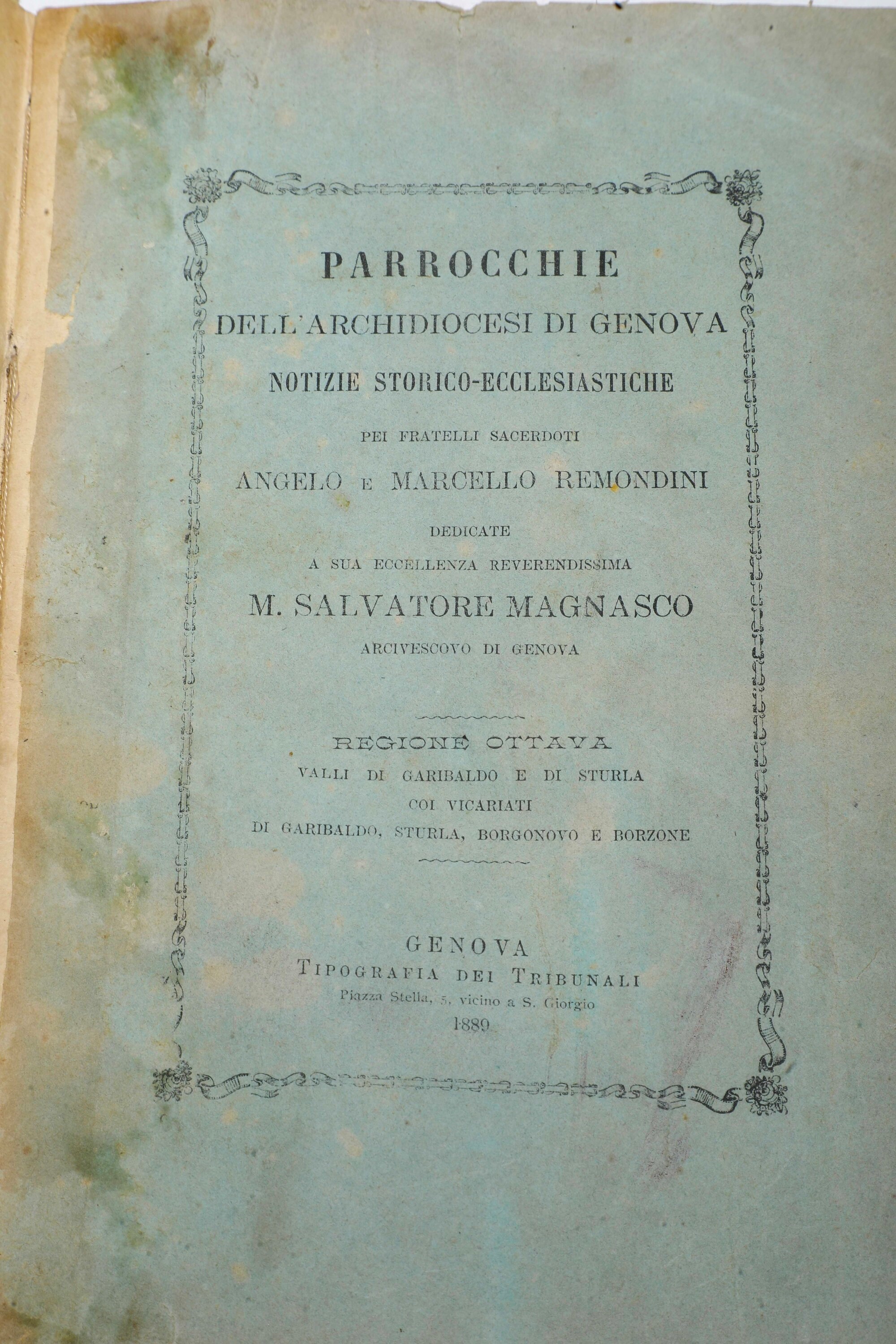 PARROCCHIE
DELL'ARCHIDIOCESI DI GENOVA
NOTIZIE STORICO-ECCLESIASTICHE
PEI FRATELLI SACERDOTI
ANGELO E MARCELLO REMONDINI
DEDICATE
A SUA ECCELLENZA REVERENDISSIMA
M. SALVATORE MAGNASCO
ARCIVESCOVO DI GENOVA

REGIONE OTTAVA
VALLI DI GARIBALDO E DI STURLA
COI VICARIATI
DI GARIBALDO, STURLA, BORGONOVO E BORZONE

GENOVA
TIPOGRAFIA DEI TRIBUNALI
Piazza Stella, 5, vicino a S. Giorgio
1889